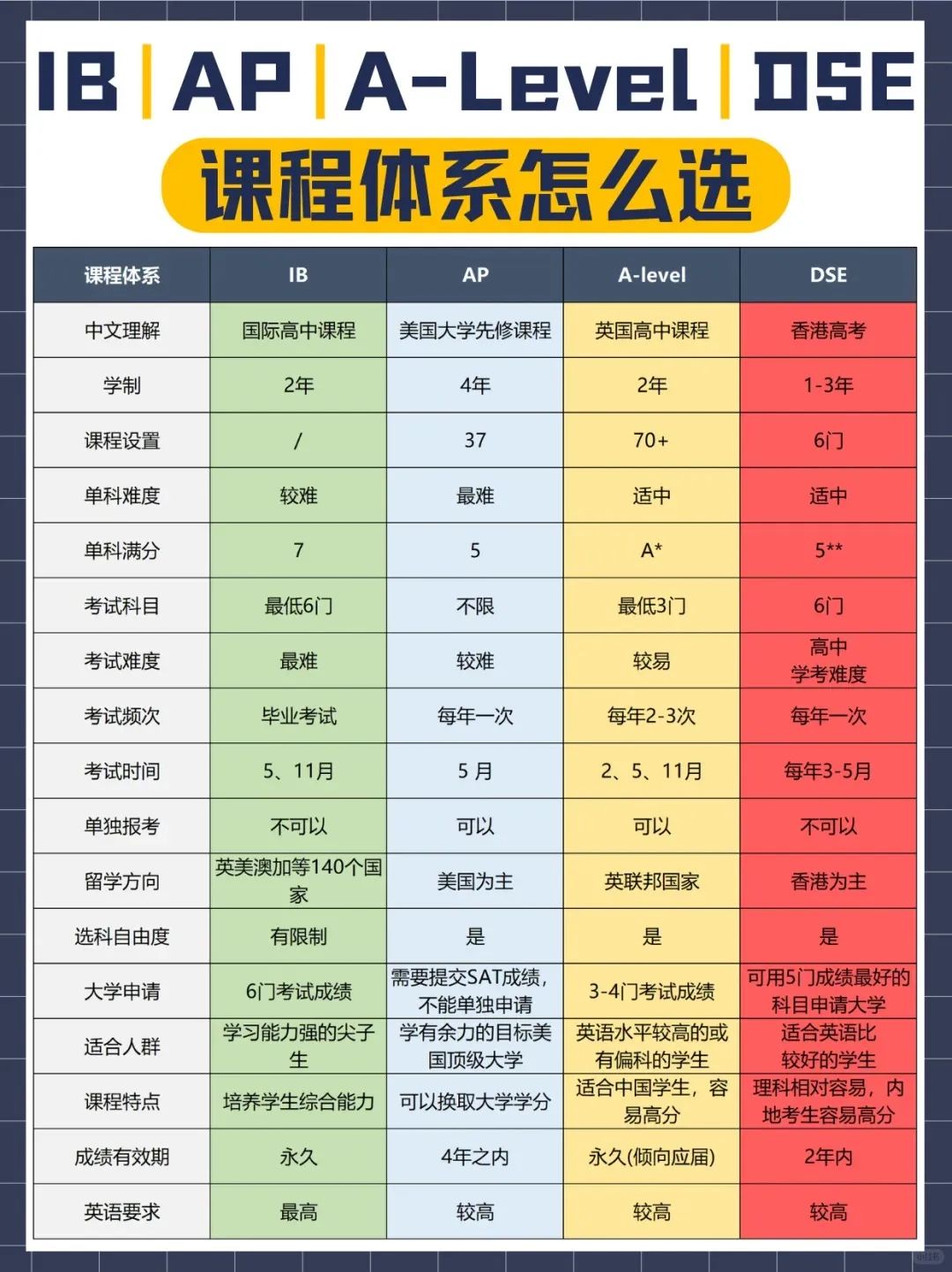 IB | AP | A-Level | DSE

课程体系怎么选

| 课程体系 | IB | AP | A-level | DSE |
|---|---|---|---|---|
| 中文理解 | 国际高中课程 | 美国大学先修课程 | 英国高中课程 | 香港高考 |
| 学制 | 2年 | 4年 | 2年 | 1-3年 |
| 课程设置 | / | 37 | 70+ | 6门 |
| 单科难度 | 较难 | 最难 | 适中 | 适中 |
| 单科满分 | 7 | 5 | A* | 5** |
| 考试科目 | 最低6门 | 不限 | 最低3门 | 6门 |
| 考试难度 | 最难 | 较难 | 较易 | 高中学考难度 |
| 考试频次 | 毕业考试 | 每年一次 | 每年2-3次 | 每年一次 |
| 考试时间 | 5、11月 | 5 月 | 2、5、11月 | 每年3-5月 |
| 单独报考 | 不可以 | 可以 | 可以 | 不可以 |
| 留学方向 | 英美澳加等140个国家 | 美国为主 | 英联邦国家 | 香港为主 |
| 选科自由度 | 有限制 | 是 | 是 | 是 |
| 大学申请 | 6门考试成绩 | 需要提交SAT成绩，不能单独申请 | 3-4门考试成绩 | 可用5门成绩最好的科目申请大学 |
| 适合人群 | 学习能力强的尖子生 | 学有余力的目标美国顶级大学 | 英语水平较高的或有偏科的学生 | 适合英语比较好的学生 |
| 课程特点 | 培养学生综合能力 | 可以换取大学学分 | 适合中国学生，容易高分 | 理科相对容易，内地考生容易高分 |
| 成绩有效期 | 永久 | 4年之内 | 永久(倾向应届) | 2年内 |
| 英语要求 | 最高 | 较高 | 较高 | 较高 |